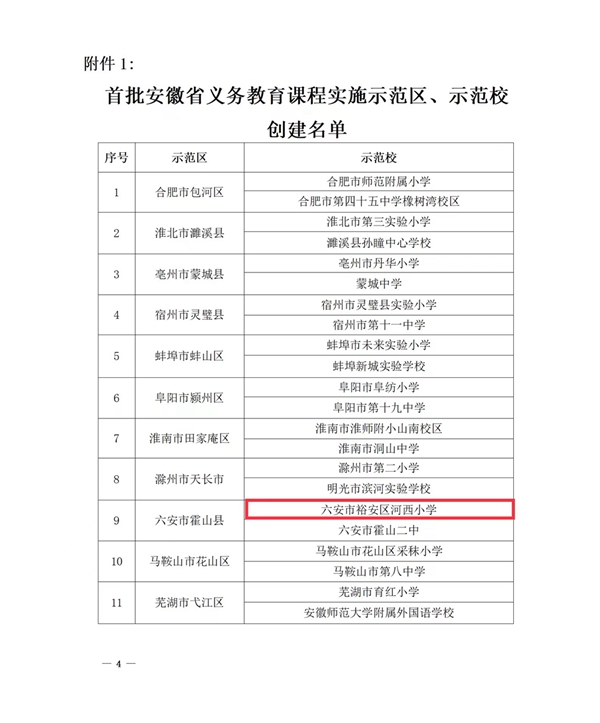 附件 1:

首批安徽省义务教育课程实施示范区、示范校创建名单

| 序号 | 示范区 | 示范校 |
|---|---|---|
| 1 | 合肥市包河区 | 合肥市师范附属小学 |
| | | 合肥市第四十五中学橡树湾校区 |
| 2 | 淮北市濉溪县 | 淮北市第三实验小学 |
| | | 濉溪县孙疃中心学校 |
| 3 | 亳州市蒙城县 | 亳州市丹华小学 |
| | | 蒙城中学 |
| 4 | 宿州市灵璧县 | 宿州市灵璧县实验小学 |
| | | 宿州市第十一中学 |
| 5 | 蚌埠市蚌山区 | 蚌埠市未来实验小学 |
| | | 蚌埠新城实验学校 |
| 6 | 阜阳市颍州区 | 阜阳市阜纺小学 |
| | | 阜阳市第十九中学 |
| 7 | 淮南市田家庵区 | 淮南市淮师附小山南校区 |
| | | 淮南市洞山中学 |
| 8 | 滁州市天长市 | 滁州市第二小学 |
| | | 明光市滨河实验学校 |
| 9 | 六安市霍山县 | 六安市裕安区河西小学 |
| | | 六安市霍山二中 |
| 10 | 马鞍山市花山区 | 马鞍山市花山区采秣小学 |
| | | 马鞍山市第八中学 |
| 11 | 芜湖市弋江区 | 芜湖市育红小学 |
| | | 安徽师范大学附属外国语学校 |

— 4 —